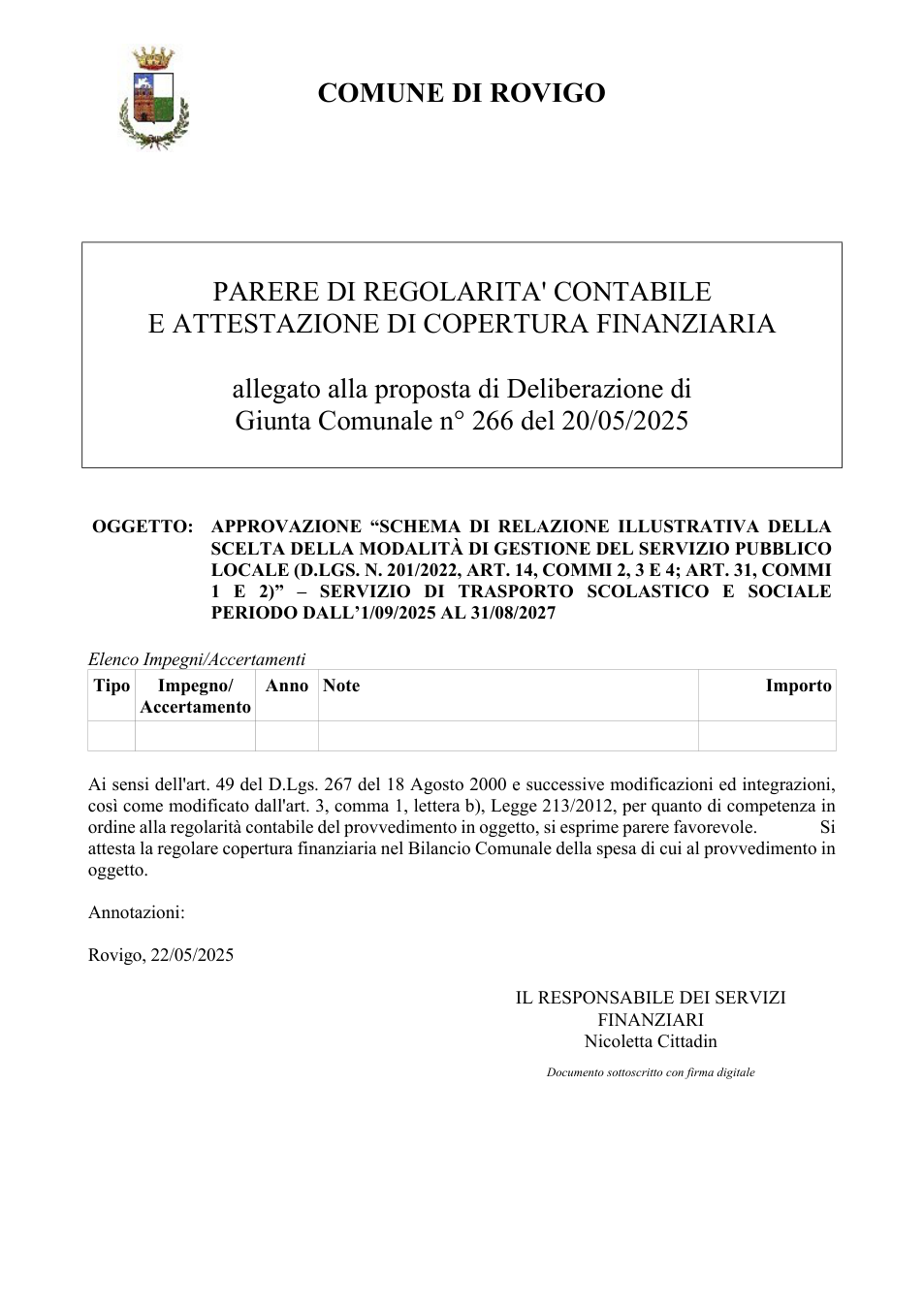 COMUNE DI ROVIGO

PARERE DI REGOLARITA' CONTABILE
E ATTESTAZIONE DI COPERTURA FINANZIARIA

allegato alla proposta di Deliberazione di
Giunta Comunale n° 266 del 20/05/2025

OGGETTO: APPROVAZIONE "SCHEMA DI RELAZIONE ILLUSTRATIVA DELLA SCELTA DELLA MODALITÀ DI GESTIONE DEL SERVIZIO PUBBLICO LOCALE (D.LGS. N. 201/2022, ART. 14, COMMI 2, 3 E 4; ART. 31, COMMI 1 E 2)" – SERVIZIO DI TRASPORTO SCOLASTICO E SOCIALE PERIODO DALL'1/09/2025 AL 31/08/2027

Elenco Impegni/Accertamenti

| Tipo | Impegno/ Accertamento | Anno | Note | Importo |
|---|---|---|---|---|
| | | | | |

Ai sensi dell'art. 49 del D.Lgs. 267 del 18 Agosto 2000 e successive modificazioni ed integrazioni, così come modificato dall'art. 3, comma 1, lettera b), Legge 213/2012, per quanto di competenza in ordine alla regolarità contabile del provvedimento in oggetto, si esprime parere favorevole. Si attesta la regolare copertura finanziaria nel Bilancio Comunale della spesa di cui al provvedimento in oggetto.

Annotazioni:

Rovigo, 22/05/2025

IL RESPONSABILE DEI SERVIZI
FINANZIARI
Nicoletta Cittadin

Documento sottoscritto con firma digitale